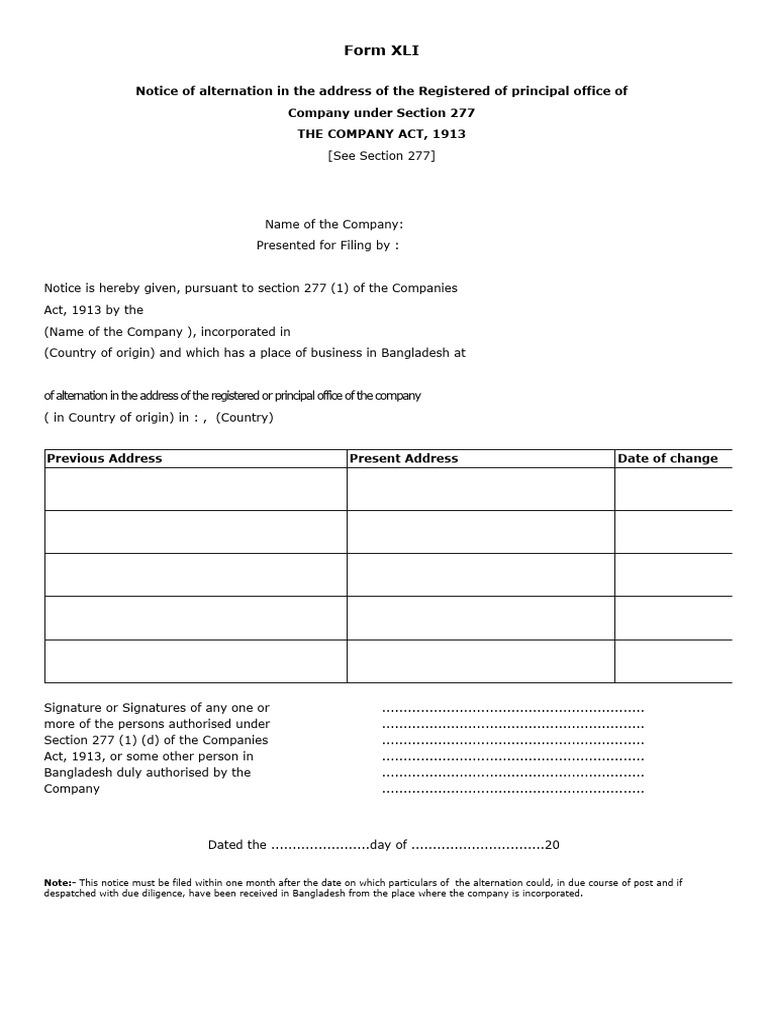 Form XLI

Notice of alternation in the address of the Registered of principal office of Company under Section 277
THE COMPANY ACT, 1913
[See Section 277]

Name of the Company:
Presented for Filing by :

Notice is hereby given, pursuant to section 277 (1) of the Companies Act, 1913 by the
(Name of the Company ), incorporated in
(Country of origin) and which has a place of business in Bangladesh at

of alternation in the address of the registered or principal office of the company
( in Country of origin) in : , (Country)

| Previous Address | Present Address | Date of change |
|---|---|---|
| | | |
| | | |
| | | |
| | | |
| | | |

Signature or Signatures of any one or more of the persons authorised under Section 277 (1) (d) of the Companies Act, 1913, or some other person in Bangladesh duly authorised by the Company

............................................................
............................................................
............................................................
............................................................
............................................................
............................................................

Dated the .......................day of ...............................20

Note:- This notice must be filed within one month after the date on which particulars of the alternation could, in due course of post and if despatched with due diligence, have been received in Bangladesh from the place where the company is incorporated.